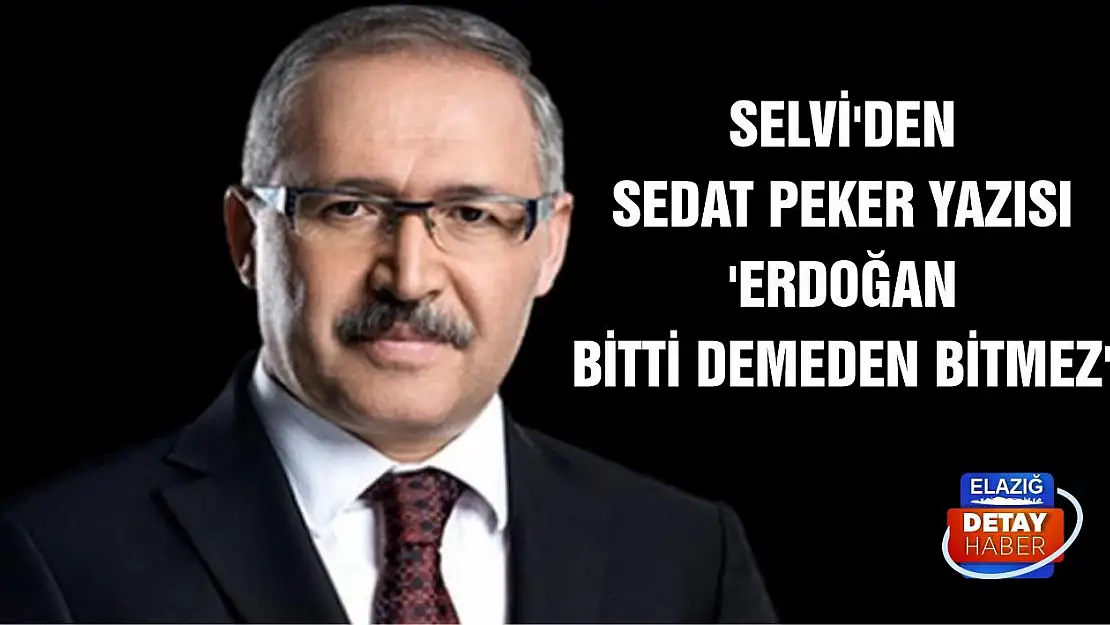 SELVİ'DEN
SEDAT PEKER YAZISI
'ERDOĞAN
BİTTİ DEMEDEN BİTMEZ'

ELAZIĞ
DETAY
HABER